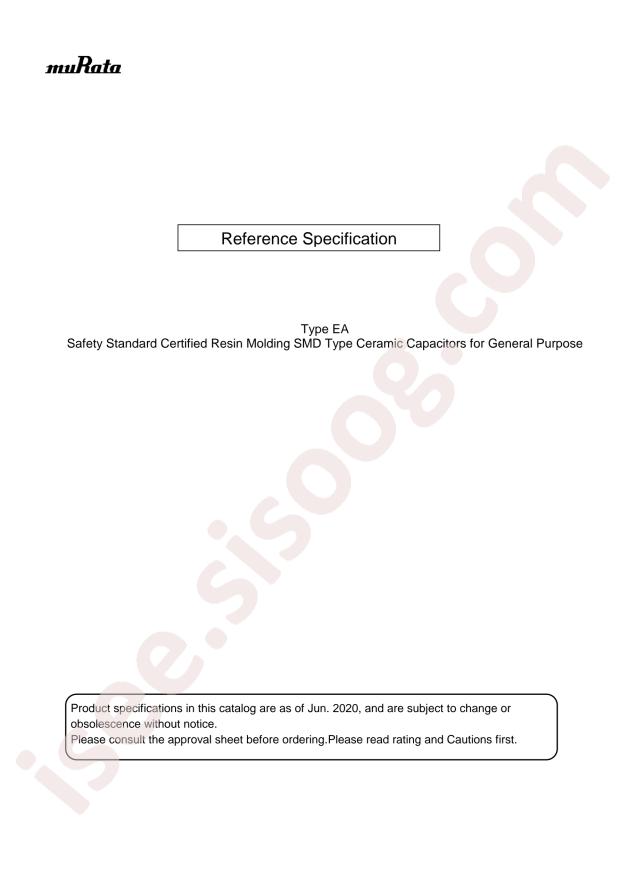 muRata

Reference Specification

Type EA
Safety Standard Certified Resin Molding SMD Type Ceramic Capacitors for General Purpose

Product specifications in this catalog are as of Jun. 2020, and are subject to change or obsolescence without notice.
Please consult the approval sheet before ordering.Please read rating and Cautions first.

isee.sisoog.com